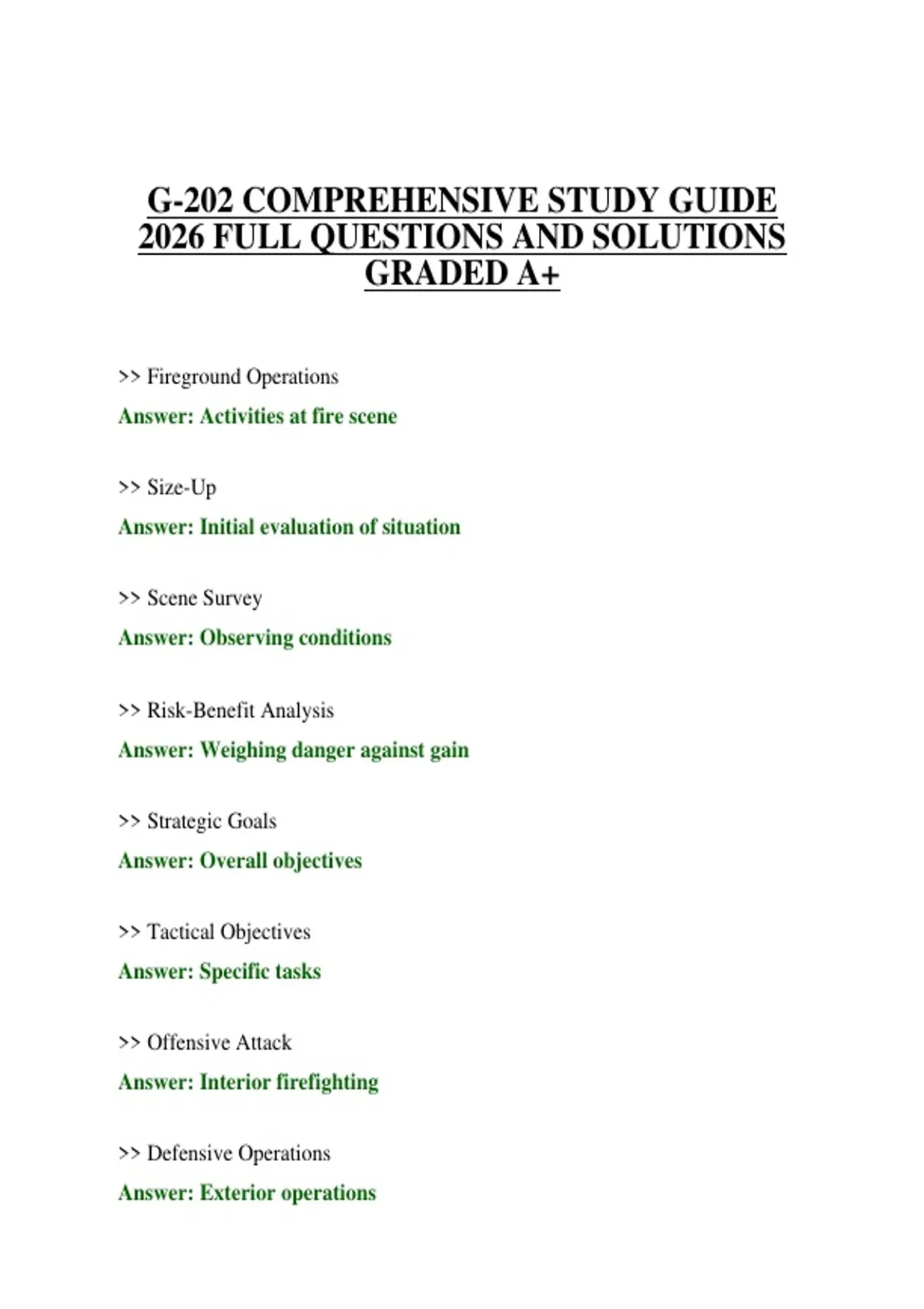 G-202 COMPREHENSIVE STUDY GUIDE 2026 FULL QUESTIONS AND SOLUTIONS GRADED A+

>> Fireground Operations

Answer: Activities at fire scene

>> Size-Up

Answer: Initial evaluation of situation

>> Scene Survey

Answer: Observing conditions

>> Risk-Benefit Analysis

Answer: Weighing danger against gain

>> Strategic Goals

Answer: Overall objectives

>> Tactical Objectives

Answer: Specific tasks

>> Offensive Attack

Answer: Interior firefighting

>> Defensive Operations

Answer: Exterior operations